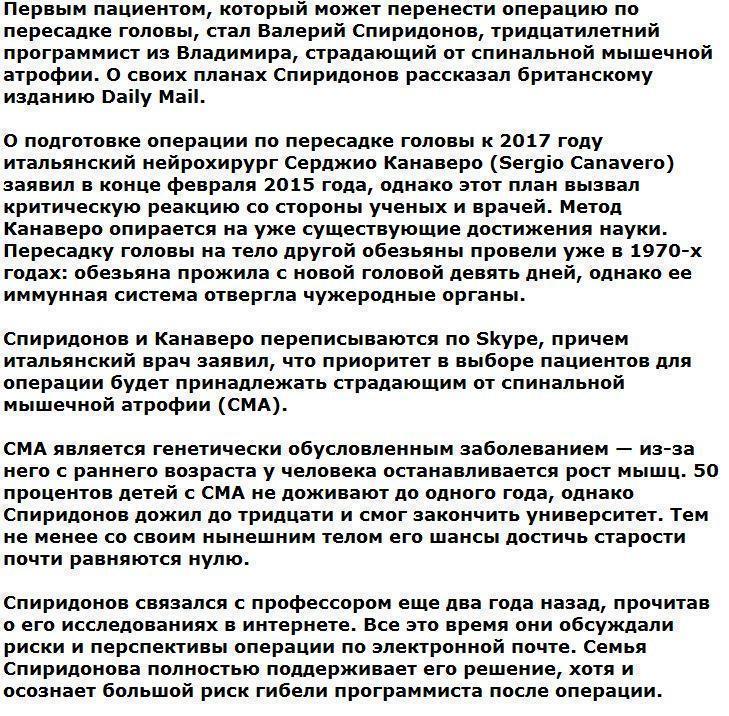 Первым пациентом, который может перенести операцию по пересадке головы, стал Валерий Спиридонов, тридцатилетний программист из Владимира, страдающий от спинальной мышечной атрофии. О своих планах Спиридонов рассказал британскому изданию Daily Mail.

О подготовке операции по пересадке головы к 2017 году итальянский нейрохирург Серджио Канаверо (Sergio Canavero) заявил в конце февраля 2015 года, однако этот план вызвал критическую реакцию со стороны ученых и врачей. Метод Канаверо опирается на уже существующие достижения науки. Пересадку головы на тело другой обезьяны провели уже в 1970-х годах: обезьяна прожила с новой головой девять дней, однако ее иммунная система отвергла чужеродные органы.

Спиридонов и Канаверо переписываются по Skype, причем итальянский врач заявил, что приоритет в выборе пациентов для операции будет принадлежать страдающим от спинальной мышечной атрофии (СМА).

СМА является генетически обусловленным заболеванием — из-за него с раннего возраста у человека останавливается рост мышц. 50 процентов детей с СМА не доживают до одного года, однако Спиридонов дожил до тридцати и смог закончить университет. Тем не менее со своим нынешним телом его шансы достичь старости почти равняются нулю.

Спиридонов связался с профессором еще два года назад, прочитав о его исследованиях в интернете. Все это время они обсуждали риски и перспективы операции по электронной почте. Семья Спиридонова полностью поддерживает его решение, хотя и осознает большой риск гибели программиста после операции.